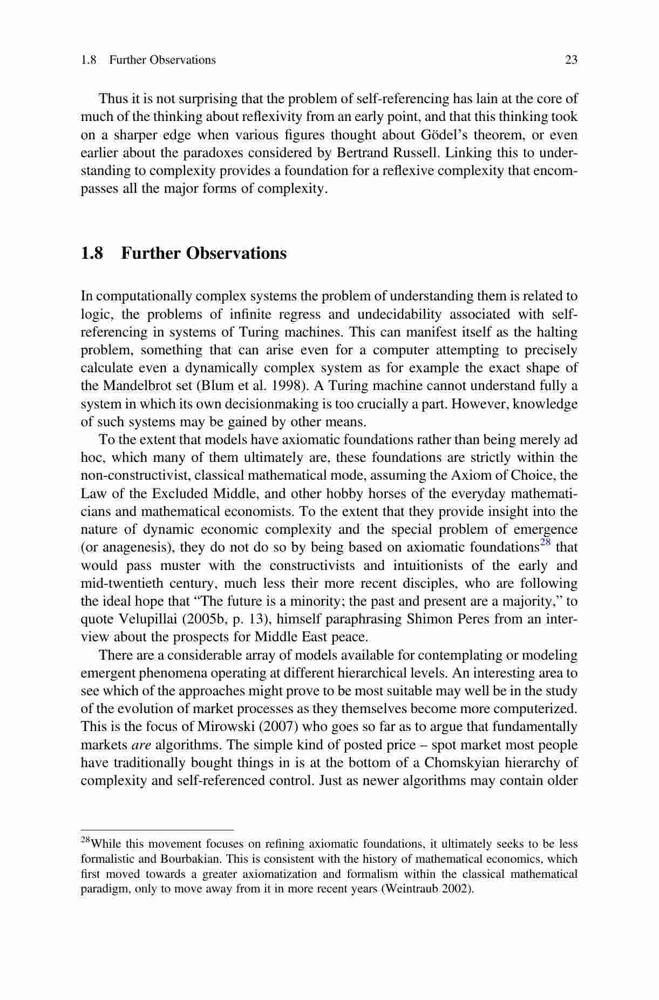 1.8 Further Observations 23

Thus it is not surprising that the problem of self-referencing has lain at the core of much of the thinking about reflexivity from an early point, and that this thinking took on a sharper edge when various figures thought about Gödel's theorem, or even earlier about the paradoxes considered by Bertrand Russell. Linking this to understanding to complexity provides a foundation for a reflexive complexity that encompasses all the major forms of complexity.

1.8 Further Observations

In computationally complex systems the problem of understanding them is related to logic, the problems of infinite regress and undecidability associated with self-referencing in systems of Turing machines. This can manifest itself as the halting problem, something that can arise even for a computer attempting to precisely calculate even a dynamically complex system as for example the exact shape of the Mandelbrot set (Blum et al. 1998). A Turing machine cannot understand fully a system in which its own decisionmaking is too crucially a part. However, knowledge of such systems may be gained by other means.

To the extent that models have axiomatic foundations rather than being merely ad hoc, which many of them ultimately are, these foundations are strictly within the non-constructivist, classical mathematical mode, assuming the Axiom of Choice, the Law of the Excluded Middle, and other hobby horses of the everyday mathematicians and mathematical economists. To the extent that they provide insight into the nature of dynamic economic complexity and the special problem of emergence (or anagenesis), they do not do so by being based on axiomatic foundations$^{28}$ that would pass muster with the constructivists and intuitionists of the early and mid-twentieth century, much less their more recent disciples, who are following the ideal hope that "The future is a minority; the past and present are a majority," to quote Velupillai (2005b, p. 13), himself paraphrasing Shimon Peres from an interview about the prospects for Middle East peace.

There are a considerable array of models available for contemplating or modeling emergent phenomena operating at different hierarchical levels. An interesting area to see which of the approaches might prove to be most suitable may well be in the study of the evolution of market processes as they themselves become more computerized. This is the focus of Mirowski (2007) who goes so far as to argue that fundamentally markets are algorithms. The simple kind of posted price – spot market most people have traditionally bought things in is at the bottom of a Chomskyian hierarchy of complexity and self-referenced control. Just as newer algorithms may contain older

$^{28}$While this movement focuses on refining axiomatic foundations, it ultimately seeks to be less formalistic and Bourbakian. This is consistent with the history of mathematical economics, which first moved towards a greater axiomatization and formalism within the classical mathematical paradigm, only to move away from it in more recent years (Weintraub 2002).